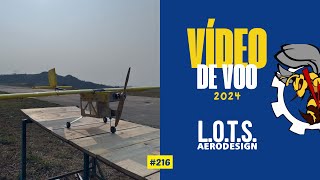 VÍDEO DE VOO
2024

L.O.T.S.
AERODESIGN

#216